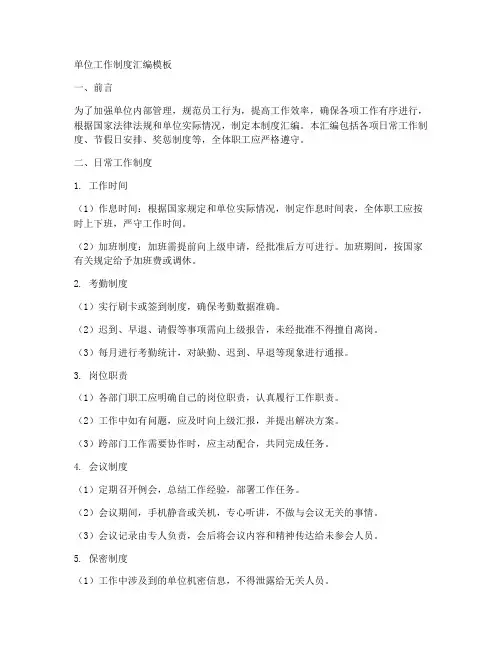 单位工作制度汇编模板

一、前言

为了加强单位内部管理，规范员工行为，提高工作效率，确保各项工作有序进行，根据国家法律法规和单位实际情况，制定本制度汇编。本汇编包括各项日常工作制度、节假日安排、奖惩制度等，全体职工应严格遵守。

二、日常工作制度

1. 工作时间

（1）作息时间：根据国家规定和单位实际情况，制定作息时间表，全体职工应按时上下班，严守工作时间。

（2）加班制度：加班需提前向上级申请，经批准后方可进行。加班期间，按国家有关规定给予加班费或调休。

2. 考勤制度

（1）实行刷卡或签到制度，确保考勤数据准确。

（2）迟到、早退、请假等事项需向上级报告，未经批准不得擅自离岗。

（3）每月进行考勤统计，对缺勤、迟到、早退等现象进行通报。

3. 岗位职责

（1）各部门职工应明确自己的岗位职责，认真履行工作职责。

（2）工作中如有问题，应及时向上级汇报，并提出解决方案。

（3）跨部门工作需要协作时，应主动配合，共同完成任务。

4. 会议制度

（1）定期召开例会，总结工作经验，部署工作任务。

（2）会议期间，手机静音或关机，专心听讲，不做与会议无关的事情。

（3）会议记录由专人负责，会后将会议内容和精神传达给未参会人员。

5. 保密制度

（1）工作中涉及到的单位机密信息，不得泄露给无关人员。